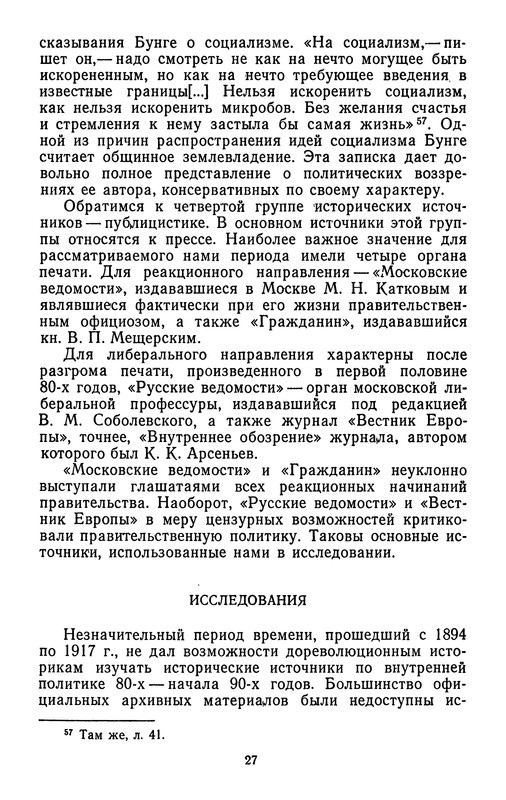 сказывания Бунге о социализме. «На социализм,— пишет он,— надо смотреть не как на нечто могущее быть искорененным, но как на нечто требующее введения в известные границы[...] Нельзя искоренить социализм, как нельзя искоренить микробов. Без желания счастья и стремления к нему застыла бы самая жизнь»$^{57}$. Одной из причин распространения идей социализма Бунге считает общинное землевладение. Эта записка дает довольно полное представление о политических воззрениях ее автора, консервативных по своему характеру.

Обратимся к четвертой группе исторических источников — публицистике. В основном источники этой группы относятся к прессе. Наиболее важное значение для рассматриваемого нами периода имели четыре органа печати. Для реакционного направления — «Московские ведомости», издававшиеся в Москве М. Н. Катковым и являвшиеся фактически при его жизни правительственным официозом, а также «Гражданин», издававшийся кн. В. П. Мещерским.

Для либерального направления характерны после разгрома печати, произведенного в первой половине 80-х годов, «Русские ведомости» — орган московской либеральной профессуры, издававшийся под редакцией В. М. Соболевского, а также журнал «Вестник Европы», точнее, «Внутреннее обозрение» журнала, автором которого был К. К. Арсеньев.

«Московские ведомости» и «Гражданин» неуклонно выступали глашатаями всех реакционных начинаний правительства. Наоборот, «Русские ведомости» и «Вестник Европы» в меру цензурных возможностей критиковали правительственную политику. Таковы основные источники, использованные нами в исследовании.

ИССЛЕДОВАНИЯ

Незначительный период времени, прошедший с 1894 по 1917 г., не дал возможности дореволюционным историкам изучать исторические источники по внутренней политике 80-х — начала 90-х годов. Большинство официальных архивных материалов были недоступны ис-

$^{57}$ Там же, л. 41.

27